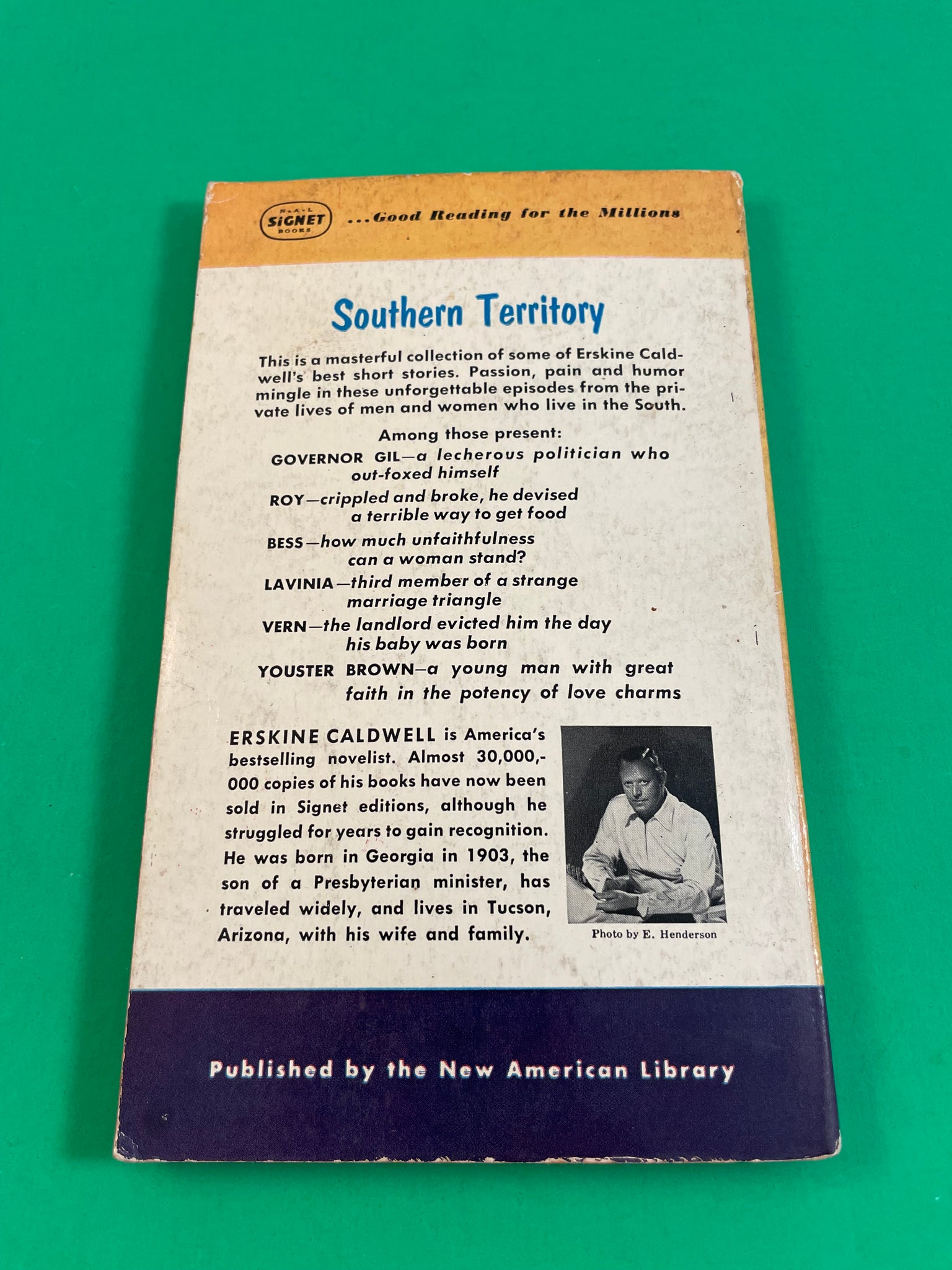 N·A·L
SIGNET
BOOKS

...Good Reading for the Millions

Southern Territory

This is a masterful collection of some of Erskine Caldwell's best short stories. Passion, pain and humor mingle in these unforgettable episodes from the private lives of men and women who live in the South.

Among those present:

GOVERNOR GIL—a lecherous politician who out-foxed himself

ROY—crippled and broke, he devised a terrible way to get food

BESS—how much unfaithfulness can a woman stand?

LAVINIA—third member of a strange marriage triangle

VERN—the landlord evicted him the day his baby was born

YOUSTER BROWN—a young man with great faith in the potency of love charms

ERSKINE CALDWELL is America's bestselling novelist. Almost 30,000,000 copies of his books have now been sold in Signet editions, although he struggled for years to gain recognition. He was born in Georgia in 1903, the son of a Presbyterian minister, has traveled widely, and lives in Tucson, Arizona, with his wife and family.

Photo by E. Henderson

Published by the New American Library